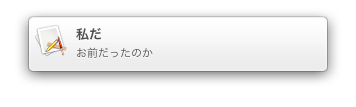 私だ
お前だったのか